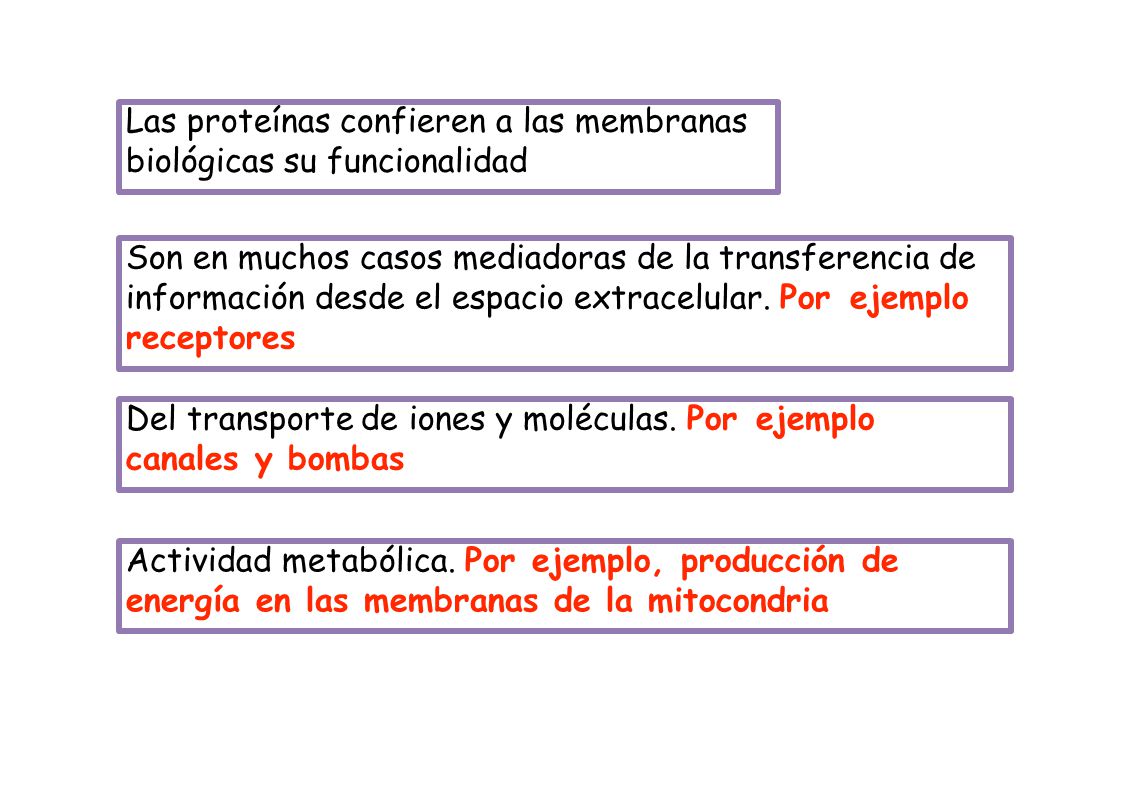 Las proteínas confieren a las membranas biológicas su funcionalidad

Son en muchos casos mediadoras de la transferencia de información desde el espacio extracelular. Por ejemplo receptores

Del transporte de iones y moléculas. Por ejemplo canales y bombas

Actividad metabólica. Por ejemplo, producción de energía en las membranas de la mitocondria